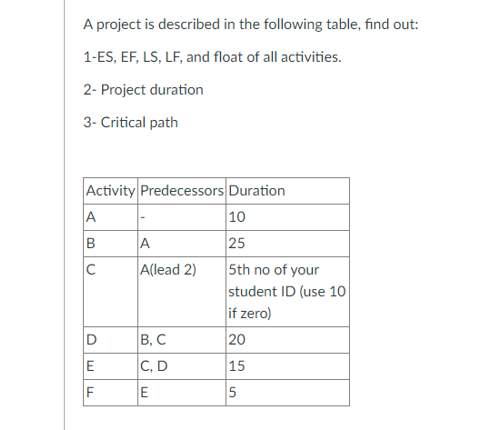 A project is described in the following table, find out:

1-ES, EF, LS, LF, and float of all activities.

2- Project duration

3- Critical path

| Activity | Predecessors | Duration |
|---|---|---|
| A | - | 10 |
| B | A | 25 |
| C | A(lead 2) | 5th no of your student ID (use 10 if zero) |
| D | B, C | 20 |
| E | C, D | 15 |
| F | E | 5 |